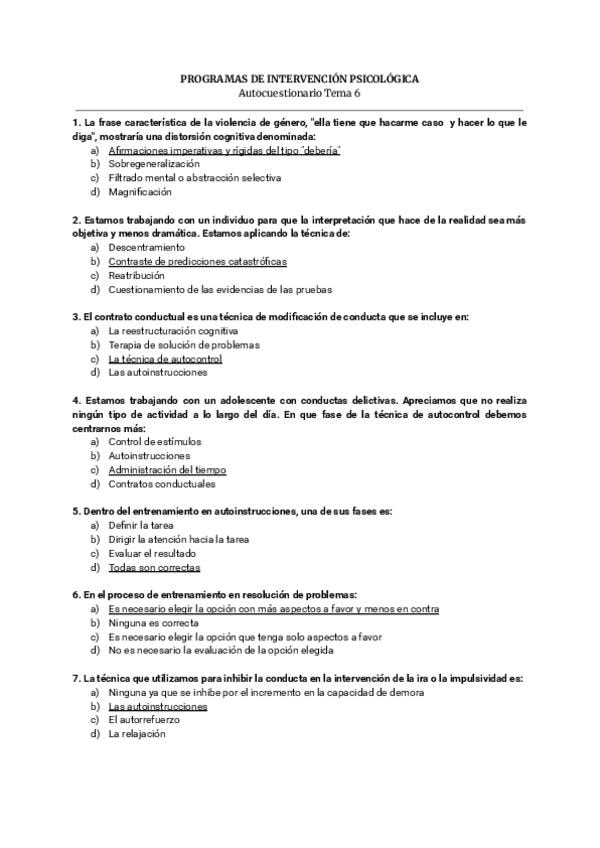 PROGRAMAS DE INTERVENCIÓN PSICOLÓGICA
Autocuestionario Tema 6

1. La frase característica de la violencia de género, "ella tiene que hacarme caso y hacer lo que le diga", mostraría una distorsión cognitiva denominada:
a) Afirmaciones imperativas y rígidas del tipo "debería"
b) Sobregeneralización
c) Filtrado mental o abstracción selectiva
d) Magnificación

2. Estamos trabajando con un individuo para que la interpretación que hace de la realidad sea más objetiva y menos dramática. Estamos aplicando la técnica de:
a) Descentramiento
b) Contraste de predicciones catastróficas
c) Reatribución
d) Cuestionamiento de las evidencias de las pruebas

3. El contrato conductual es una técnica de modificación de conducta que se incluye en:
a) La reestructuración cognitiva
b) Terapia de solución de problemas
c) La técnica de autocontrol
d) Las autoinstrucciones

4. Estamos trabajando con un adolescente con conductas delictivas. Apreciamos que no realiza ningún tipo de actividad a lo largo del día. En que fase de la técnica de autocontrol debemos centrarnos más:
a) Control de estímulos
b) Autoinstrucciones
c) Administración del tiempo
d) Contratos conductuales

5. Dentro del entrenamiento en autoinstrucciones, una de sus fases es:
a) Definir la tarea
b) Dirigir la atención hacia la tarea
c) Evaluar el resultado
d) Todas son correctas

6. En el proceso de entrenamiento en resolución de problemas:
a) Es necesario elegir la opción con más aspectos a favor y menos en contra
b) Ninguna es correcta
c) Es necesario elegir la opción que tenga solo aspectos a favor
d) No es necesario la evaluación de la opción elegida

7. La técnica que utilizamos para inhibir la conducta en la intervención de la ira o la impulsividad es:
a) Ninguna ya que se inhibe por el incremento en la capacidad de demora
b) Las autoinstrucciones
c) El autorrefuerzo
d) La relajación